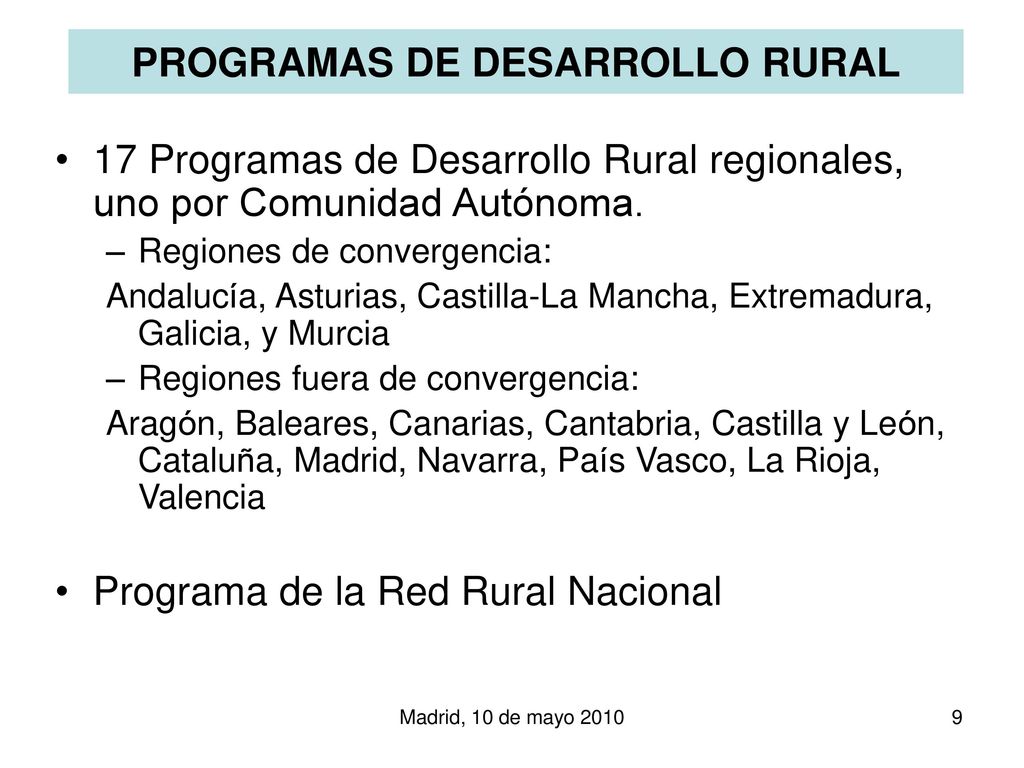 PROGRAMAS DE DESARROLLO RURAL

• 17 Programas de Desarrollo Rural regionales, uno por Comunidad Autónoma.
– Regiones de convergencia:
Andalucía, Asturias, Castilla-La Mancha, Extremadura, Galicia, y Murcia
– Regiones fuera de convergencia:
Aragón, Baleares, Canarias, Cantabria, Castilla y León, Cataluña, Madrid, Navarra, País Vasco, La Rioja, Valencia

• Programa de la Red Rural Nacional

Madrid, 10 de mayo 2010

9